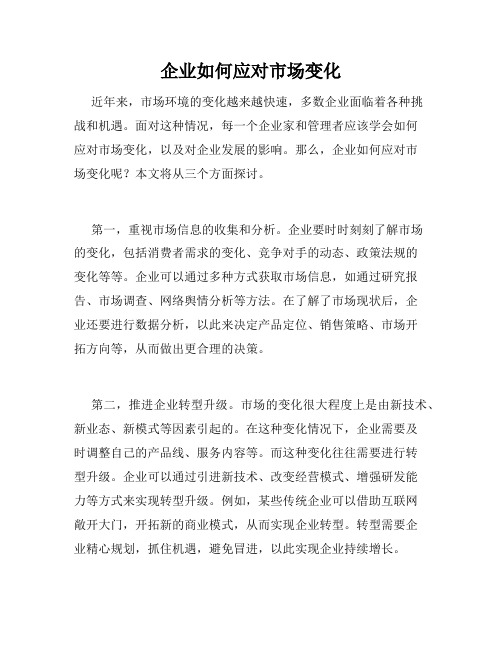 企业如何应对市场变化

近年来，市场环境的变化越来越快速，多数企业面临着各种挑战和机遇。面对这种情况，每一个企业家和管理者应该学会如何应对市场变化，以及对企业发展的影响。那么，企业如何应对市场变化呢？本文将从三个方面探讨。

第一，重视市场信息的收集和分析。企业要时时刻刻了解市场的变化，包括消费者需求的变化、竞争对手的动态、政策法规的变化等等。企业可以通过多种方式获取市场信息，如通过研究报告、市场调查、网络舆情分析等方法。在了解了市场现状后，企业还要进行数据分析，以此来决定产品定位、销售策略、市场开拓方向等，从而做出更合理的决策。

第二，推进企业转型升级。市场的变化很大程度上是由新技术、新业态、新模式等因素引起的。在这种变化情况下，企业需要及时调整自己的产品线、服务内容等。而这种变化往往需要进行转型升级。企业可以通过引进新技术、改变经营模式、增强研发能力等方式来实现转型升级。例如，某些传统企业可以借助互联网敞开大门，开拓新的商业模式，从而实现企业转型。转型需要企业精心规划，抓住机遇，避免冒进，以此实现企业持续增长。